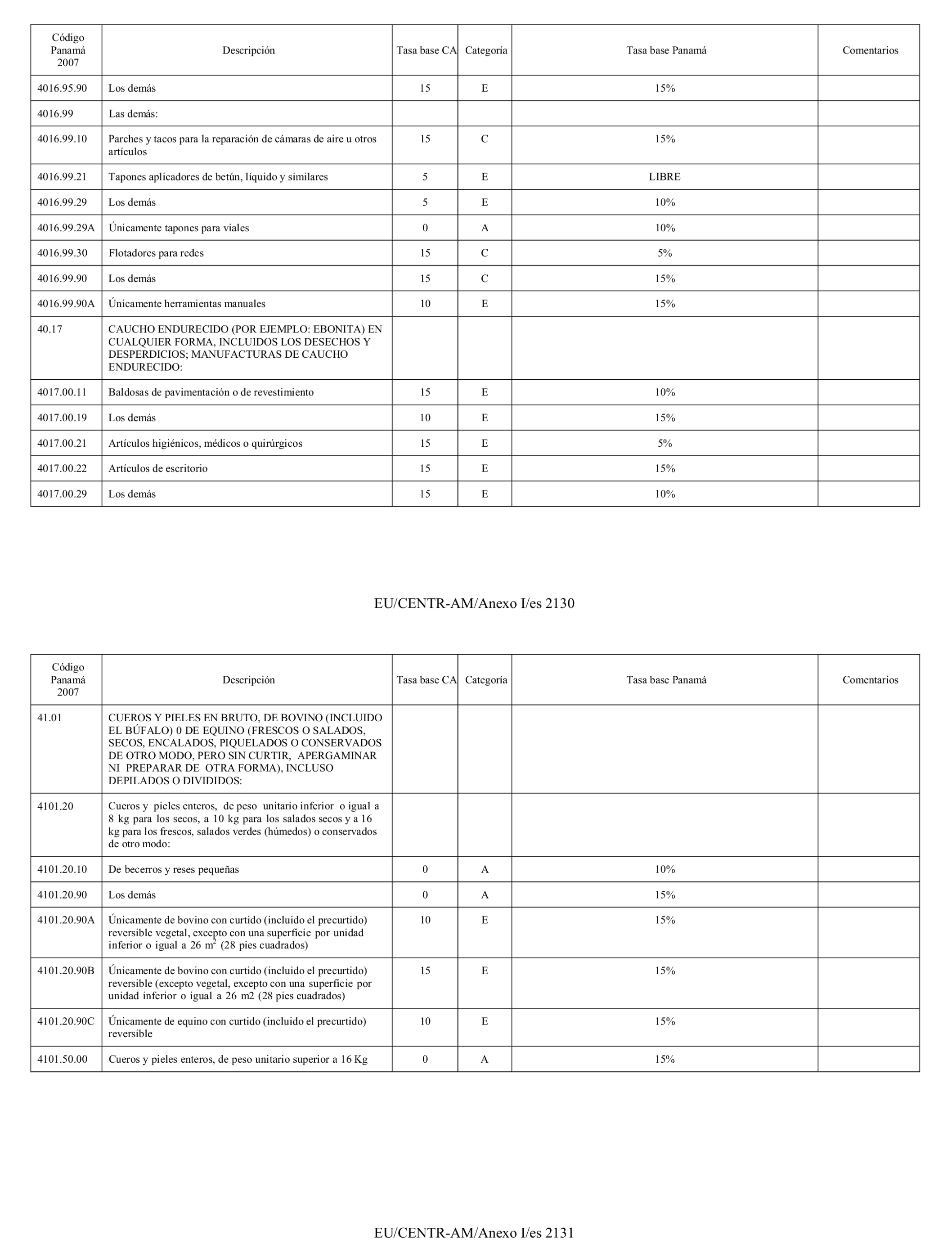 | Código Panamá 2007 | Descripción | Tasa base CA | Categoría | Tasa base Panamá | Comentarios |
|---|---|---|---|---|---|
| 4016.95.90 | Los demás | 15 | E | 15% | |
| 4016.99 | Las demás: | | | | |
| 4016.99.10 | Parches y tacos para la reparación de cámaras de aire u otros artículos | 15 | C | 15% | |
| 4016.99.21 | Tapones aplicadores de betún, líquido y similares | 5 | E | LIBRE | |
| 4016.99.29 | Los demás | 5 | E | 10% | |
| 4016.99.29A | Únicamente tapones para viales | 0 | A | 10% | |
| 4016.99.30 | Flotadores para redes | 15 | C | 5% | |
| 4016.99.90 | Los demás | 15 | C | 15% | |
| 4016.99.90A | Únicamente herramientas manuales | 10 | E | 15% | |
| 40.17 | CAUCHO ENDURECIDO (POR EJEMPLO: EBONITA) EN CUALQUIER FORMA, INCLUIDOS LOS DESECHOS Y DESPERDICIOS; MANUFACTURAS DE CAUCHO ENDURECIDO: | | | | |
| 4017.00.11 | Baldosas de pavimentación o de revestimiento | 15 | E | 10% | |
| 4017.00.19 | Los demás | 10 | E | 15% | |
| 4017.00.21 | Artículos higiénicos, médicos o quirúrgicos | 15 | E | 5% | |
| 4017.00.22 | Artículos de escritorio | 15 | E | 15% | |
| 4017.00.29 | Los demás | 15 | E | 10% | |

EU/CENTR-AM/Anexo I/es 2130

| Código Panamá 2007 | Descripción | Tasa base CA | Categoría | Tasa base Panamá | Comentarios |
|---|---|---|---|---|---|
| 41.01 | CUEROS Y PIELES EN BRUTO, DE BOVINO (INCLUIDO EL BÚFALO) 0 DE EQUINO (FRESCOS O SALADOS, SECOS, ENCALADOS, PIQUELADOS O CONSERVADOS DE OTRO MODO, PERO SIN CURTIR, APERGAMINAR NI PREPARAR DE OTRA FORMA), INCLUSO DEPILADOS O DIVIDIDOS: | | | | |
| 4101.20 | Cueros y pieles enteros, de peso unitario inferior o igual a 8 kg para los secos, a 10 kg para los salados secos y a 16 kg para los frescos, salados verdes (húmedos) o conservados de otro modo: | | | | |
| 4101.20.10 | De becerros y reses pequeñas | 0 | A | 10% | |
| 4101.20.90 | Los demás | 0 | A | 15% | |
| 4101.20.90A | Únicamente de bovino con curtido (incluido el precurtido) reversible vegetal, excepto con una superficie por unidad inferior o igual a 26 $m^2$ (28 pies cuadrados) | 10 | E | 15% | |
| 4101.20.90B | Únicamente de bovino con curtido (incluido el precurtido) reversible (excepto vegetal, excepto con una superficie por unidad inferior o igual a 26 m2 (28 pies cuadrados) | 15 | E | 15% | |
| 4101.20.90C | Únicamente de equino con curtido (incluido el precurtido) reversible | 10 | E | 15% | |
| 4101.50.00 | Cueros y pieles enteros, de peso unitario superior a 16 Kg | 0 | A | 15% | |

EU/CENTR-AM/Anexo I/es 2131